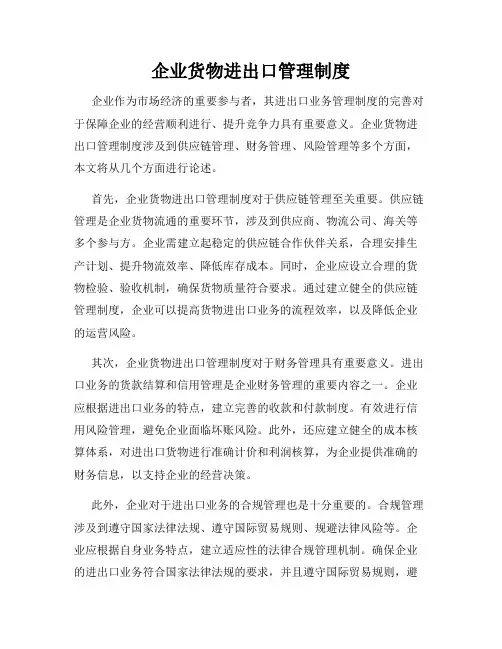 企业货物进出口管理制度

企业作为市场经济的重要参与者，其进出口业务管理制度的完善对于保障企业的经营顺利进行、提升竞争力具有重要意义。企业货物进出口管理制度涉及到供应链管理、财务管理、风险管理等多个方面，本文将从几个方面进行论述。

首先，企业货物进出口管理制度对于供应链管理至关重要。供应链管理是企业货物流通的重要环节，涉及到供应商、物流公司、海关等多个参与方。企业需建立起稳定的供应链合作伙伴关系，合理安排生产计划、提升物流效率、降低库存成本。同时，企业应设立合理的货物检验、验收机制，确保货物质量符合要求。通过建立健全的供应链管理制度，企业可以提高货物进出口业务的流程效率，以及降低企业的运营风险。

其次，企业货物进出口管理制度对于财务管理具有重要意义。进出口业务的货款结算和信用管理是企业财务管理的重要内容之一。企业应根据进出口业务的特点，建立完善的收款和付款制度。有效进行信用风险管理，避免企业面临坏账风险。此外，还应建立健全的成本核算体系，对进出口货物进行准确计价和利润核算，为企业提供准确的财务信息，以支持企业的经营决策。

此外，企业对于进出口业务的合规管理也是十分重要的。合规管理涉及到遵守国家法律法规、遵守国际贸易规则、规避法律风险等。企业应根据自身业务特点，建立适应性的法律合规管理机制。确保企业的进出口业务符合国家法律法规的要求，并且遵守国际贸易规则，避